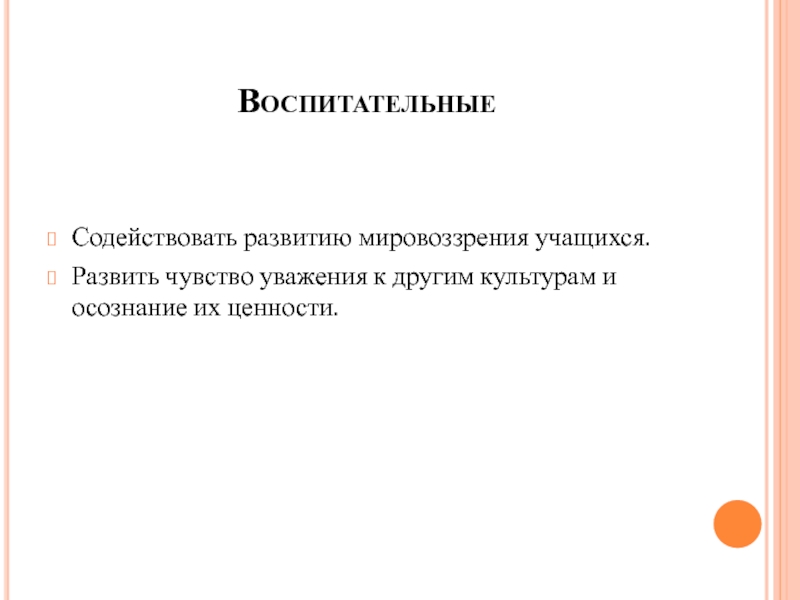 Воспитательные

Содействовать развитию мировоззрения учащихся.

Развить чувство уважения к другим культурам и осознание их ценности.